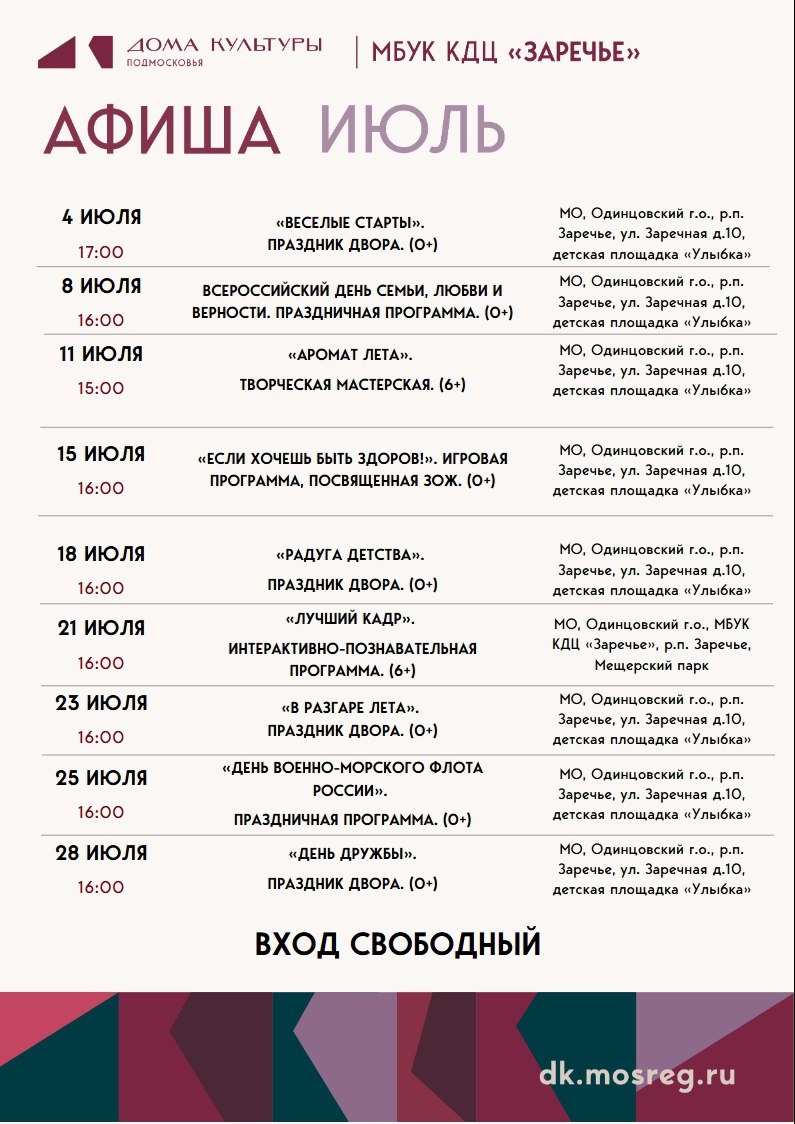 ДОМА КУЛЬТУРЫ
ПОДМОСКОВЬЯ
МБУК КДЦ «ЗАРЕЧЬЕ»

АФИША ИЮЛЬ

| | | |
|---|---|---|
| 4 ИЮЛЯ 17:00 | «ВЕСЕЛЫЕ СТАРТЫ». ПРАЗДНИК ДВОРА. (0+) | МО, Одинцовский г.о., р.п. Заречье, ул. Заречная д.10, детская площадка «Улыбка» |
| 8 ИЮЛЯ 16:00 | ВСЕРОССИЙСКИЙ ДЕНЬ СЕМЬИ, ЛЮБВИ И ВЕРНОСТИ. ПРАЗДНИЧНАЯ ПРОГРАММА. (0+) | МО, Одинцовский г.о., р.п. Заречье, ул. Заречная д.10, детская площадка «Улыбка» |
| 11 ИЮЛЯ 15:00 | «АРОМАТ ЛЕТА». ТВОРЧЕСКАЯ МАСТЕРСКАЯ. (6+) | МО, Одинцовский г.о., р.п. Заречье, ул. Заречная д.10, детская площадка «Улыбка» |
| 15 ИЮЛЯ 16:00 | «ЕСЛИ ХОЧЕШЬ БЫТЬ ЗДОРОВ!». ИГРОВАЯ ПРОГРАММА, ПОСВЯЩЕННАЯ ЗОЖ. (0+) | МО, Одинцовский г.о., р.п. Заречье, ул. Заречная д.10, детская площадка «Улыбка» |
| 18 ИЮЛЯ 16:00 | «РАДУГА ДЕТСТВА». ПРАЗДНИК ДВОРА. (0+) | МО, Одинцовский г.о., р.п. Заречье, ул. Заречная д.10, детская площадка «Улыбка» |
| 21 ИЮЛЯ 16:00 | «ЛУЧШИЙ КАДР». ИНТЕРАКТИВНО-ПОЗНАВАТЕЛЬНАЯ ПРОГРАММА. (6+) | МО, Одинцовский г.о., МБУК КДЦ «Заречье», р.п. Заречье, Мещерский парк |
| 23 ИЮЛЯ 16:00 | «В РАЗГАРЕ ЛЕТА». ПРАЗДНИК ДВОРА. (0+) | МО, Одинцовский г.о., р.п. Заречье, ул. Заречная д.10, детская площадка «Улыбка» |
| 25 ИЮЛЯ 16:00 | «ДЕНЬ ВОЕННО-МОРСКОГО ФЛОТА РОССИИ». ПРАЗДНИЧНАЯ ПРОГРАММА. (0+) | МО, Одинцовский г.о., р.п. Заречье, ул. Заречная д.10, детская площадка «Улыбка» |
| 28 ИЮЛЯ 16:00 | «ДЕНЬ ДРУЖБЫ». ПРАЗДНИК ДВОРА. (0+) | МО, Одинцовский г.о., р.п. Заречье, ул. Заречная д.10, детская площадка «Улыбка» |

ВХОД СВОБОДНЫЙ

dk.mosreg.ru